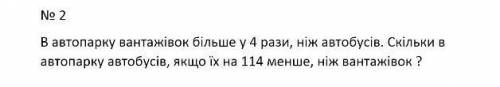 № 2

В автопарку вантажівок більше у 4 рази, ніж автобусів. Скільки в автопарку автобусів, якщо їх на 114 менше, ніж вантажівок ?